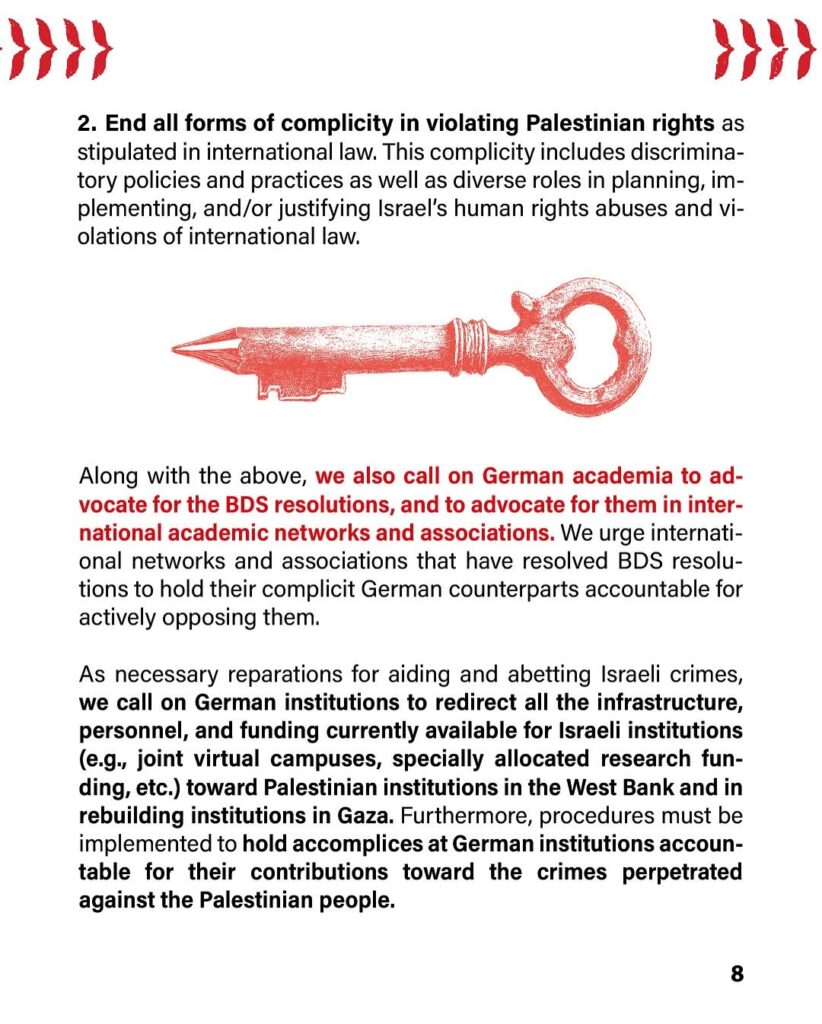 2. End all forms of complicity in violating Palestinian rights as stipulated in international law. This complicity includes discriminatory policies and practices as well as diverse roles in planning, implementing, and/or justifying Israel's human rights abuses and violations of international law.

Along with the above, we also call on German academia to advocate for the BDS resolutions, and to advocate for them in international academic networks and associations. We urge international networks and associations that have resolved BDS resolutions to hold their complicit German counterparts accountable for actively opposing them.

As necessary reparations for aiding and abetting Israeli crimes, we call on German institutions to redirect all the infrastructure, personnel, and funding currently available for Israeli institutions (e.g., joint virtual campuses, specially allocated research funding, etc.) toward Palestinian institutions in the West Bank and in rebuilding institutions in Gaza. Furthermore, procedures must be implemented to hold accomplices at German institutions accountable for their contributions toward the crimes perpetrated against the Palestinian people.

8